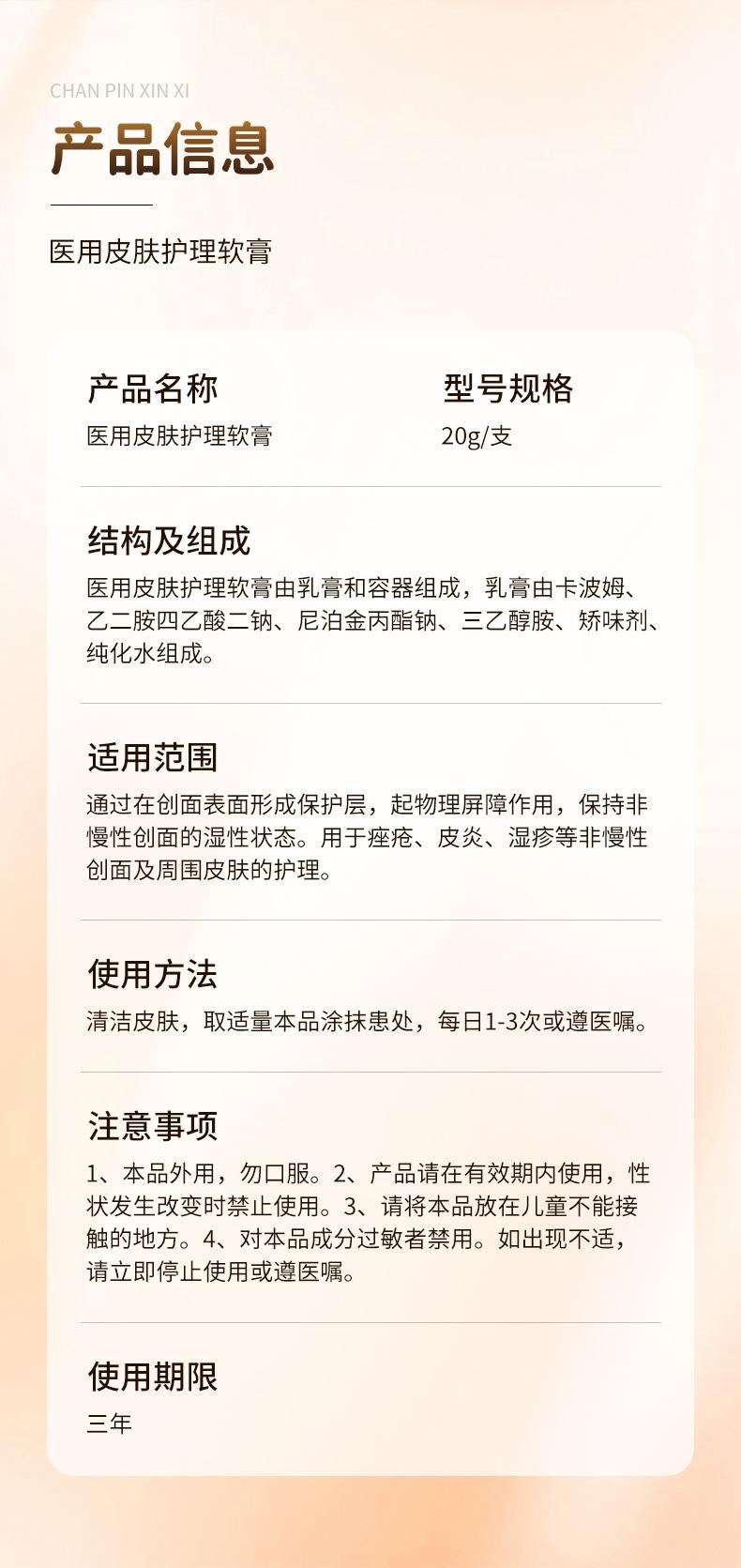 CHAN PIN XIN XI

产品信息

医用皮肤护理软膏

产品名称

医用皮肤护理软膏

型号规格

20g/支

结构及组成

医用皮肤护理软膏由乳膏和容器组成，乳膏由卡波姆、乙二胺四乙酸二钠、尼泊金丙酯钠、三乙醇胺、矫味剂、纯化水组成。

适用范围

通过在创面表面形成保护层，起物理屏障作用，保持非慢性创面的湿性状态。用于痤疮、皮炎、湿疹等非慢性创面及周围皮肤的护理。

使用方法

清洁皮肤，取适量本品涂抹患处，每日1-3次或遵医嘱。

注意事项

1、本品外用，勿口服。2、产品请在有效期内使用，性状发生改变时禁止使用。3、请将本品放在儿童不能接触的地方。4、对本品成分过敏者禁用。如出现不适，请立即停止使用或遵医嘱。

使用期限

三年